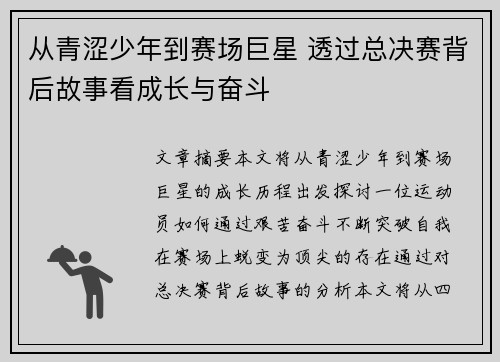 从青涩少年到赛场巨星 透过总决赛背后故事看成长与奋斗

文章摘要本文将从青涩少年到赛场巨星的成长历程出发探讨一位运动员如何通过艰苦奋斗不断突破自我在赛场上蜕变为顶尖的存在通过对总决赛背后故事的分析本文将从四